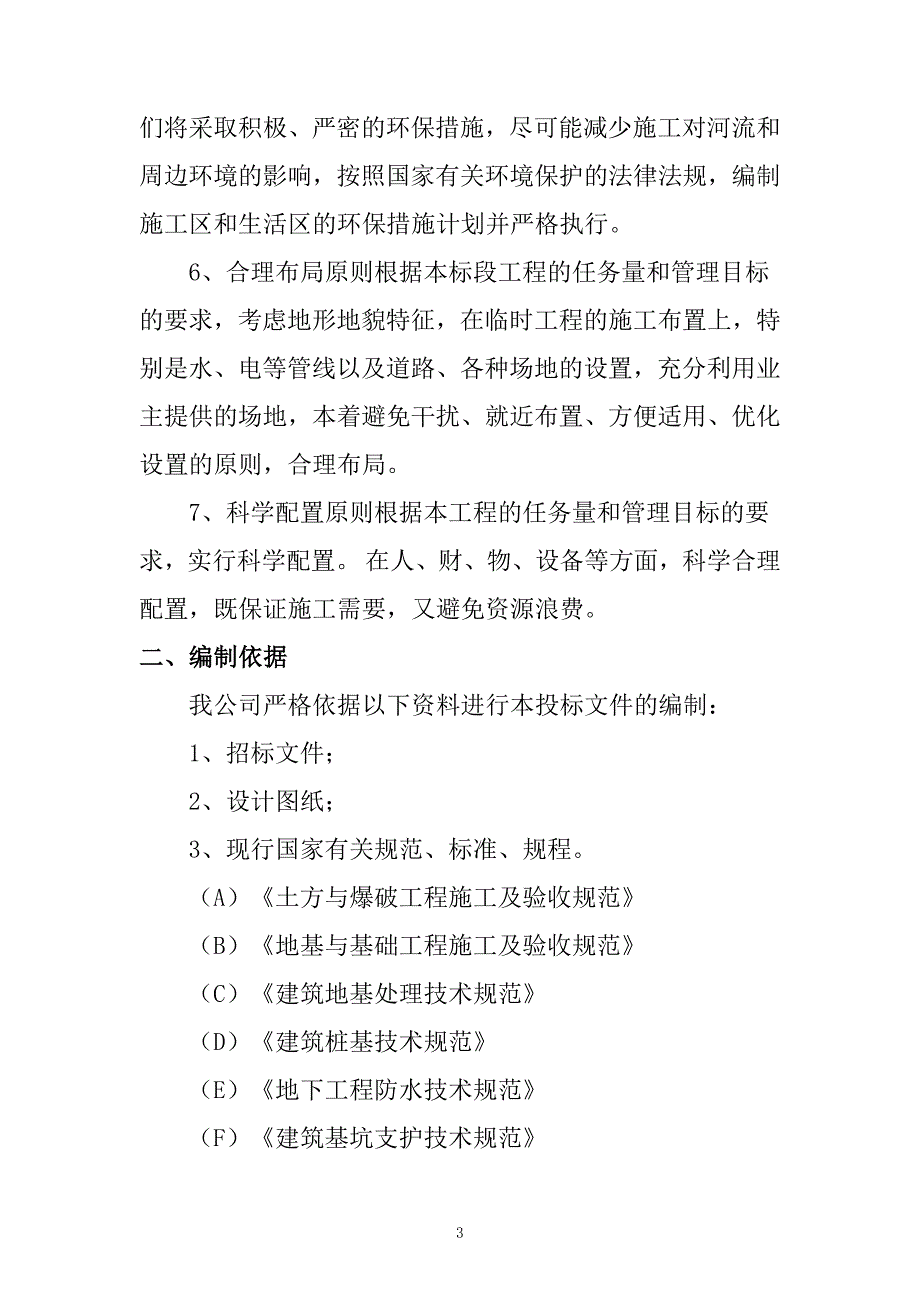 们将采取积极、严密的环保措施，尽可能减少施工对河流和周边环境的影响，按照国家有关环境保护的法律法规，编制施工区和生活区的环保措施计划并严格执行。

6、合理布局原则根据本标段工程的任务量和管理目标的要求，考虑地形地貌特征，在临时工程的施工布置上，特别是水、电等管线以及道路、各种场地的设置，充分利用业主提供的场地，本着避免干扰、就近布置、方便适用、优化设置的原则，合理布局。

7、科学配置原则根据本工程的任务量和管理目标的要求，实行科学配置。在人、财、物、设备等方面，科学合理配置，既保证施工需要，又避免资源浪费。

二、编制依据

我公司严格依据以下资料进行本投标文件的编制：

1、招标文件；

2、设计图纸；

3、现行国家有关规范、标准、规程。

（A）《土方与爆破工程施工及验收规范》

（B）《地基与基础工程施工及验收规范》

（C）《建筑地基处理技术规范》

（D）《建筑桩基技术规范》

（E）《地下工程防水技术规范》

（F）《建筑基坑支护技术规范》

3